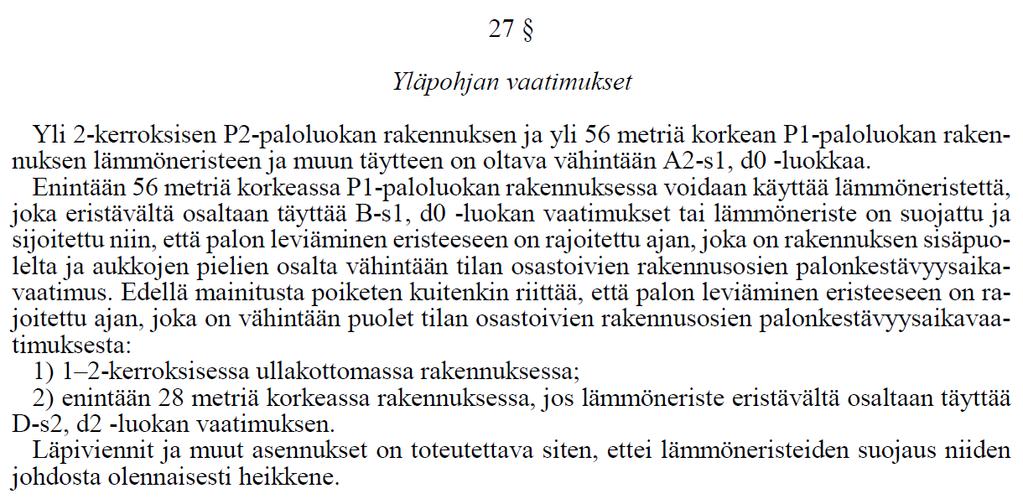 27 §

Yläpohjan vaatimukset

Yli 2-kerroksisen P2-paloluokan rakennuksen ja yli 56 metriä korkean P1-paloluokan rakennuksen lämmöneristeen ja muun täytteen on oltava vähintään A2-s1, d0 -luokkaa.

Enintään 56 metriä korkeassa P1-paloluokan rakennuksessa voidaan käyttää lämmöneristettä, joka eristävältä osaltaan täyttää B-s1, d0 -luokan vaatimukset tai lämmöneriste on suojattu ja sijoitettu niin, että palon leviäminen eristeeseen on rajoitettu ajan, joka on rakennuksen sisäpuolelta ja aukkojen pielien osalta vähintään tilan osastoivien rakennusosien palonkestävyysaikavaatimus. Edellä mainitusta poiketen kuitenkin riittää, että palon leviäminen eristeeseen on rajoitettu ajan, joka on vähintään puolet tilan osastoivien rakennusosien palonkestävyysaikavaatimuksesta:

1) 1–2-kerroksisessa ullakottomassa rakennuksessa;

2) enintään 28 metriä korkeassa rakennuksessa, jos lämmöneriste eristävältä osaltaan täyttää D-s2, d2 -luokan vaatimuksen.

Läpiviennit ja muut asennukset on toteutettava siten, ettei lämmöneristeiden suojaus niiden johdosta olennaisesti heikkene.